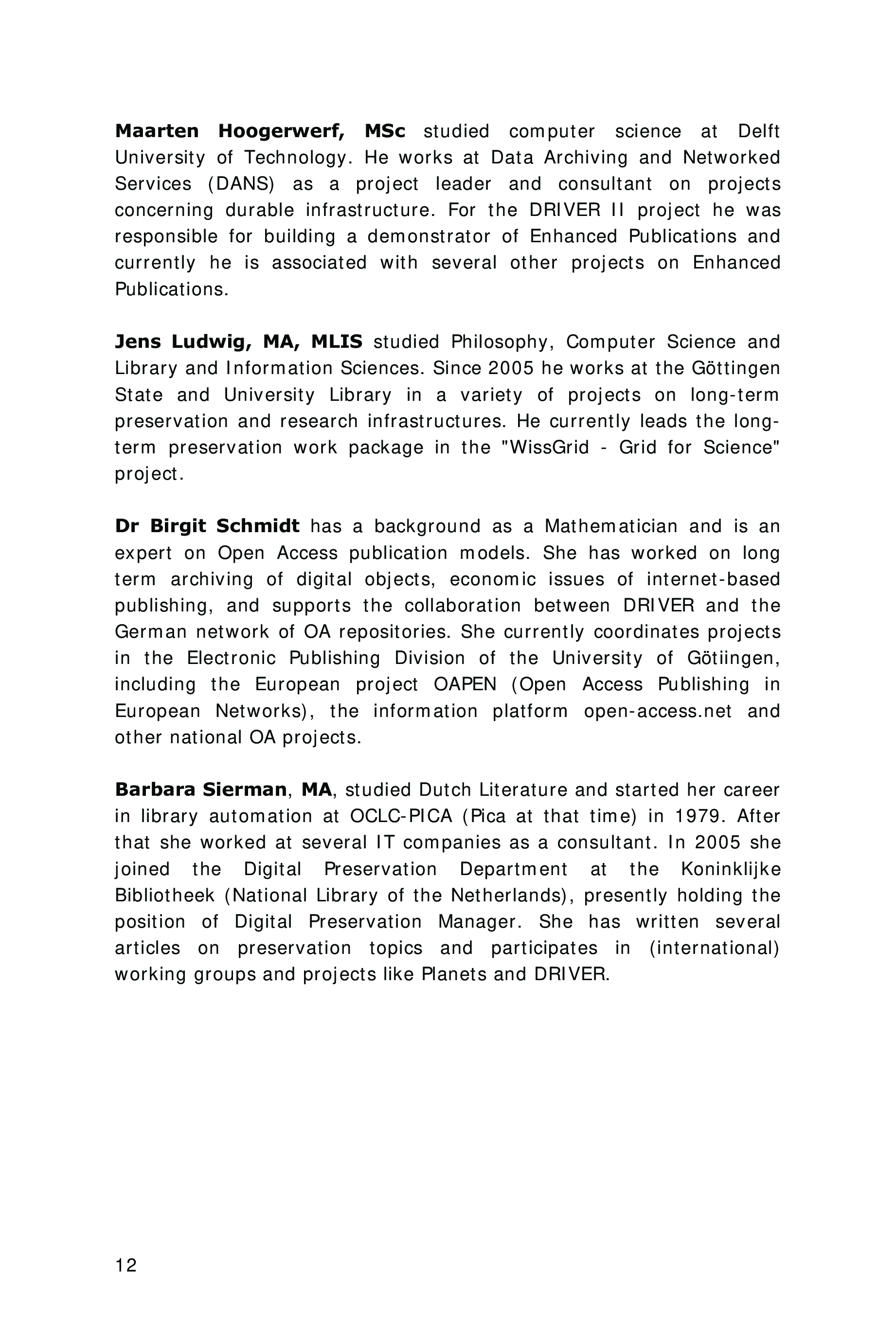 Maarten Hoogerwerf, MSc studied computer science at Delft University of Technology. He works at Data Archiving and Networked Services (DANS) as a project leader and consultant on projects concerning durable infrastructure. For the DRIVER II project he was responsible for building a demonstrator of Enhanced Publications and currently he is associated with several other projects on Enhanced Publications.

Jens Ludwig, MA, MLIS studied Philosophy, Computer Science and Library and Information Sciences. Since 2005 he works at the Göttingen State and University Library in a variety of projects on long-term preservation and research infrastructures. He currently leads the long-term preservation work package in the "WissGrid - Grid for Science" project.

Dr Birgit Schmidt has a background as a Mathematician and is an expert on Open Access publication models. She has worked on long term archiving of digital objects, economic issues of internet-based publishing, and supports the collaboration between DRIVER and the German network of OA repositories. She currently coordinates projects in the Electronic Publishing Division of the University of Götiingen, including the European project OAPEN (Open Access Publishing in European Networks), the information platform open-access.net and other national OA projects.

Barbara Sierman, MA, studied Dutch Literature and started her career in library automation at OCLC-PICA (Pica at that time) in 1979. After that she worked at several IT companies as a consultant. In 2005 she joined the Digital Preservation Department at the Koninklijke Bibliotheek (National Library of the Netherlands), presently holding the position of Digital Preservation Manager. She has written several articles on preservation topics and participates in (international) working groups and projects like Planets and DRIVER.

12